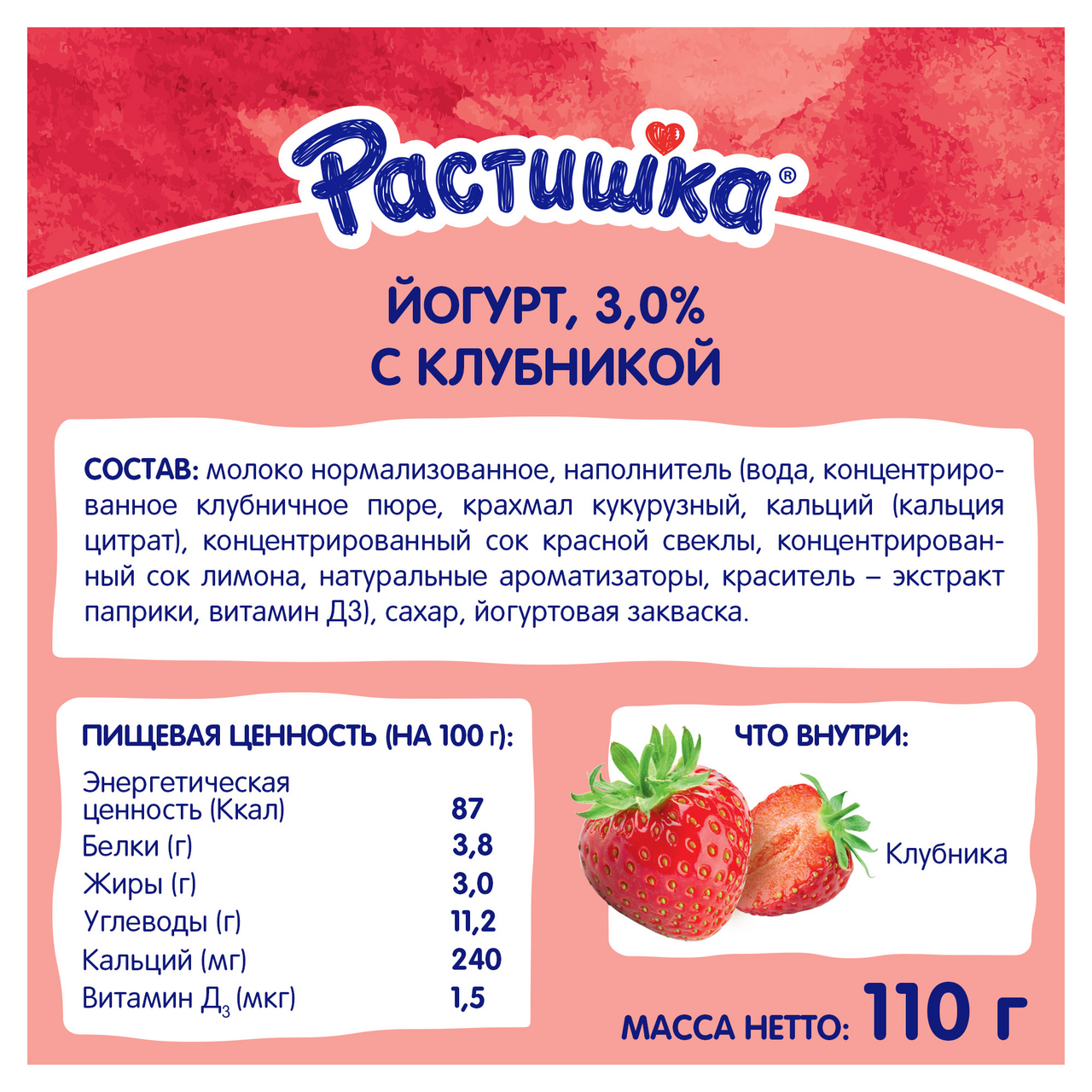 Растишка®

ЙОГУРТ, 3,0%
С КЛУБНИКОЙ

СОСТАВ: молоко нормализованное, наполнитель (вода, концентрированное клубничное пюре, крахмал кукурузный, кальций (кальция цитрат), концентрированный сок красной свеклы, концентрированный сок лимона, натуральные ароматизаторы, краситель – экстракт паприки, витамин Д3), сахар, йогуртовая закваска.

ПИЩЕВАЯ ЦЕННОСТЬ (НА 100 г):

Энергетическая ценность (Ккал) 87
Белки (г) 3,8
Жиры (г) 3,0
Углеводы (г) 11,2
Кальций (мг) 240
Витамин $Д_3$ (мкг) 1,5

ЧТО ВНУТРИ:

Клубника

МАССА НЕТТО: 110 г